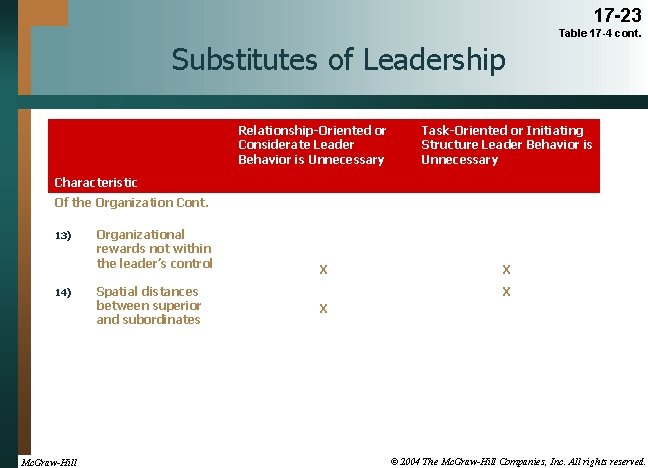 17-23
Table 17-4 cont.

Substitutes of Leadership

| Characteristic | Relationship-Oriented or Considerate Leader Behavior is Unnecessary | Task-Oriented or Initiating Structure Leader Behavior is Unnecessary |
|---|---|---|
| Of the Organization Cont. | | |
| 13) Organizational rewards not within the leader's control | X | X |
| 14) Spatial distances between superior and subordinates | X | X |

McGraw-Hill © 2004 The McGraw-Hill Companies, Inc. All rights reserved.